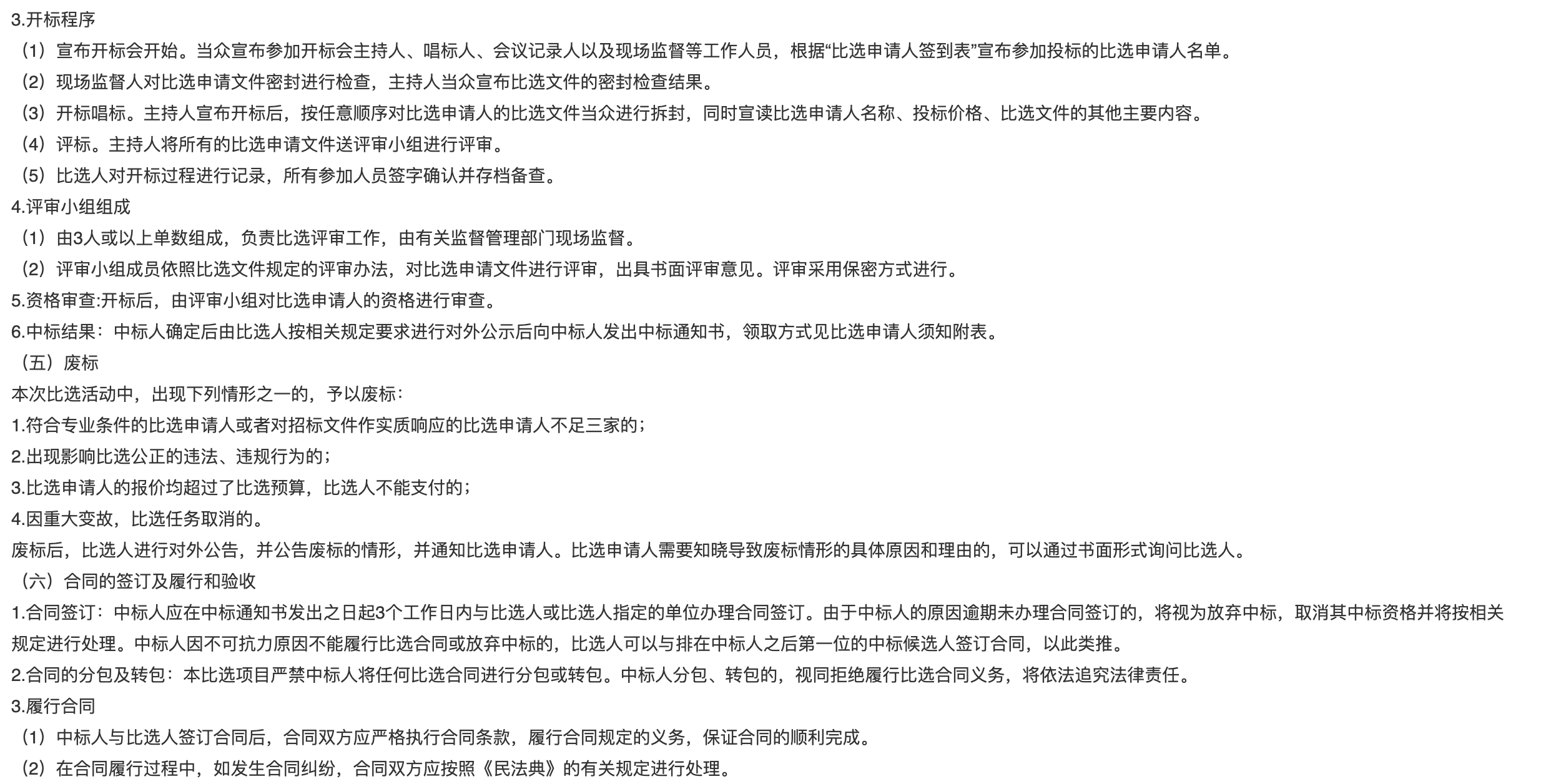 3.开标程序

（1）宣布开标会开始。当众宣布参加开标会主持人、唱标人、会议记录人以及现场监督等工作人员，根据“比选申请人签到表”宣布参加投标的比选申请人名单。

（2）现场监督人对比选申请文件密封进行检查，主持人当众宣布比选文件的密封检查结果。

（3）开标唱标。主持人宣布开标后，按任意顺序对比选申请人的比选文件当众进行拆封，同时宣读比选申请人名称、投标价格、比选文件的其他主要内容。

（4）评标。主持人将所有的比选申请文件送评审小组进行评审。

（5）比选人对开标过程进行记录，所有参加人员签字确认并存档备查。

4.评审小组组成

（1）由3人或以上单数组成，负责比选评审工作，由有关监督管理部门现场监督。

（2）评审小组成员依照比选文件规定的评审办法，对比选申请文件进行评审，出具书面评审意见。评审采用保密方式进行。

5.资格审查:开标后，由评审小组对比选申请人的资格进行审查。

6.中标结果：中标人确定后由比选人按相关规定要求进行对外公示后向中标人发出中标通知书，领取方式见比选申请人须知附表。

（五）废标

本次比选活动中，出现下列情形之一的，予以废标：

1.符合专业条件的比选申请人或者对招标文件作实质响应的比选申请人不足三家的；

2.出现影响比选公正的违法、违规行为的；

3.比选申请人的报价均超过了比选预算，比选人不能支付的；

4.因重大变故，比选任务取消的。

废标后，比选人进行对外公告，并公告废标的情形，并通知比选申请人。比选申请人需要知晓导致废标情形的具体原因和理由的，可以通过书面形式询问比选人。

（六）合同的签订及履行和验收

1.合同签订：中标人应在中标通知书发出之日起3个工作日内与比选人或比选人指定的单位办理合同签订。由于中标人的原因逾期未办理合同签订的，将视为放弃中标，取消其中标资格并将按相关规定进行处理。中标人因不可抗力原因不能履行比选合同或放弃中标的，比选人可以与排在中标人之后第一位的中标候选人签订合同，以此类推。

2.合同的分包及转包：本比选项目严禁中标人将任何比选合同进行分包或转包。中标人分包、转包的，视同拒绝履行比选合同义务，将依法追究法律责任。

3.履行合同

（1）中标人与比选人签订合同后，合同双方应严格执行合同条款，履行合同规定的义务，保证合同的顺利完成。

（2）在合同履行过程中，如发生合同纠纷，合同双方应按照《民法典》的有关规定进行处理。